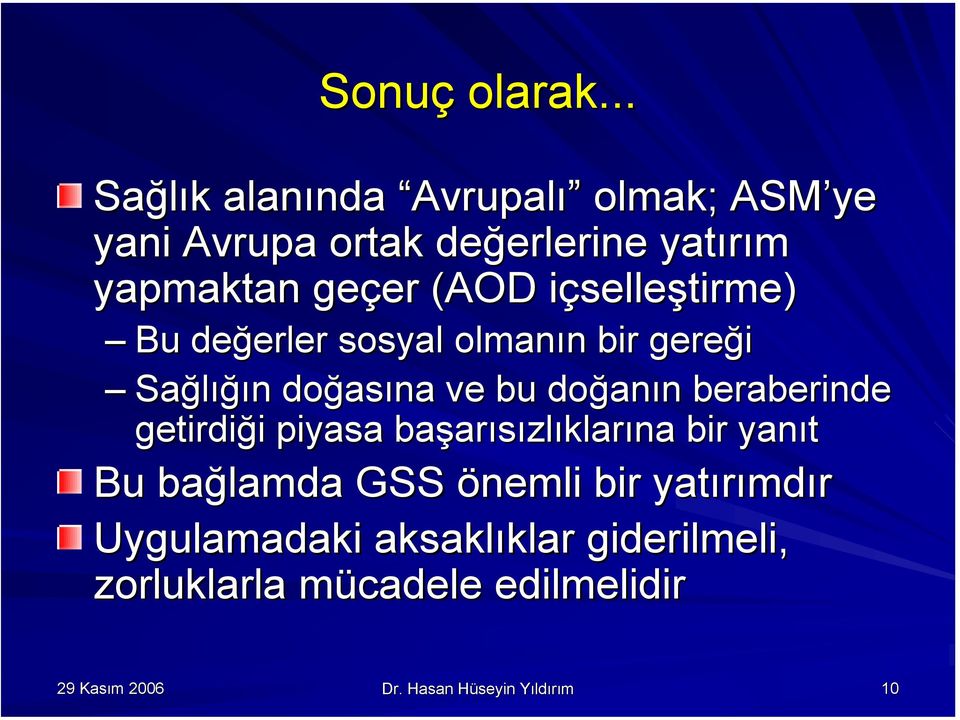 Sonuç olarak...

Sağlık alanında “Avrupalı” olmak; ASM’ye yani Avrupa ortak değerlerine yatırım yapmaktan geçer (AOD içselleştirme)

– Bu değerler sosyal olmanın bir gereği

– Sağlığın doğasına ve bu doğanın beraberinde getirdiği piyasa başarısızlıklarına bir yanıt

Bu bağlamda GSS önemli bir yatırımdır

Uygulamadaki aksaklıklar giderilmeli, zorluklarla mücadele edilmelidir

29 Kasım 2006

Dr. Hasan Hüseyin Yıldırım

10